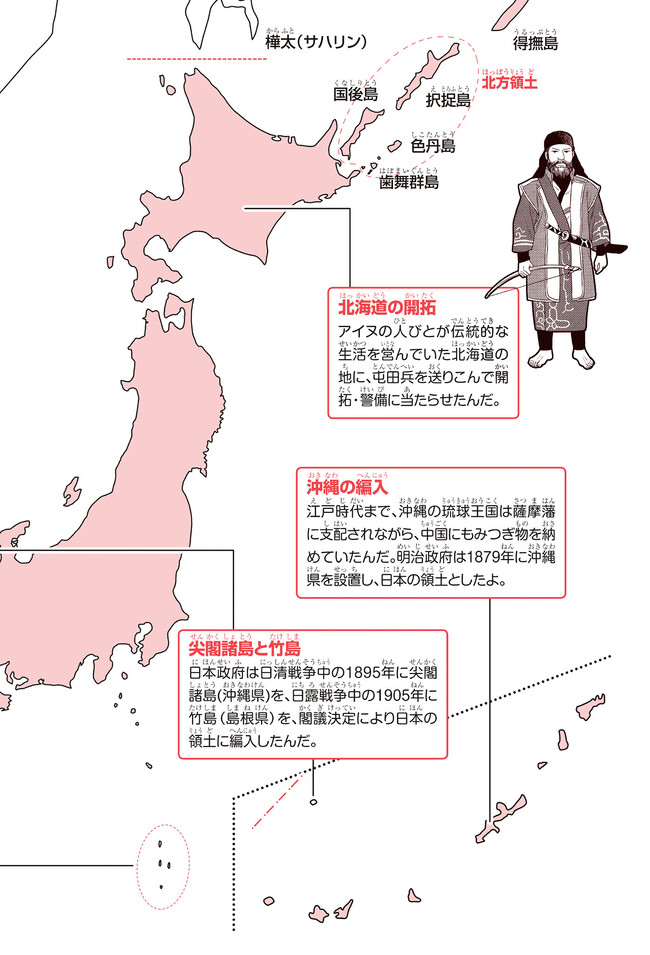 樺太(サハリン)

得撫島

国後島

択捉島

北方領土

色丹島

歯舞群島

北海道の開拓
アイヌの人びとが伝統的な生活を営んでいた北海道の地に、屯田兵を送りこんで開拓・警備に当たらせたんだ。

沖縄の編入
江戸時代まで、沖縄の琉球王国は薩摩藩に支配されながら、中国にもみつぎ物を納めていたんだ。明治政府は1879年に沖縄県を設置し、日本の領土としたよ。

尖閣諸島と竹島
日本政府は日清戦争中の1895年に尖閣諸島(沖縄県)を、日露戦争中の1905年に竹島(島根県)を、閣議決定により日本の領土に編入したんだ。